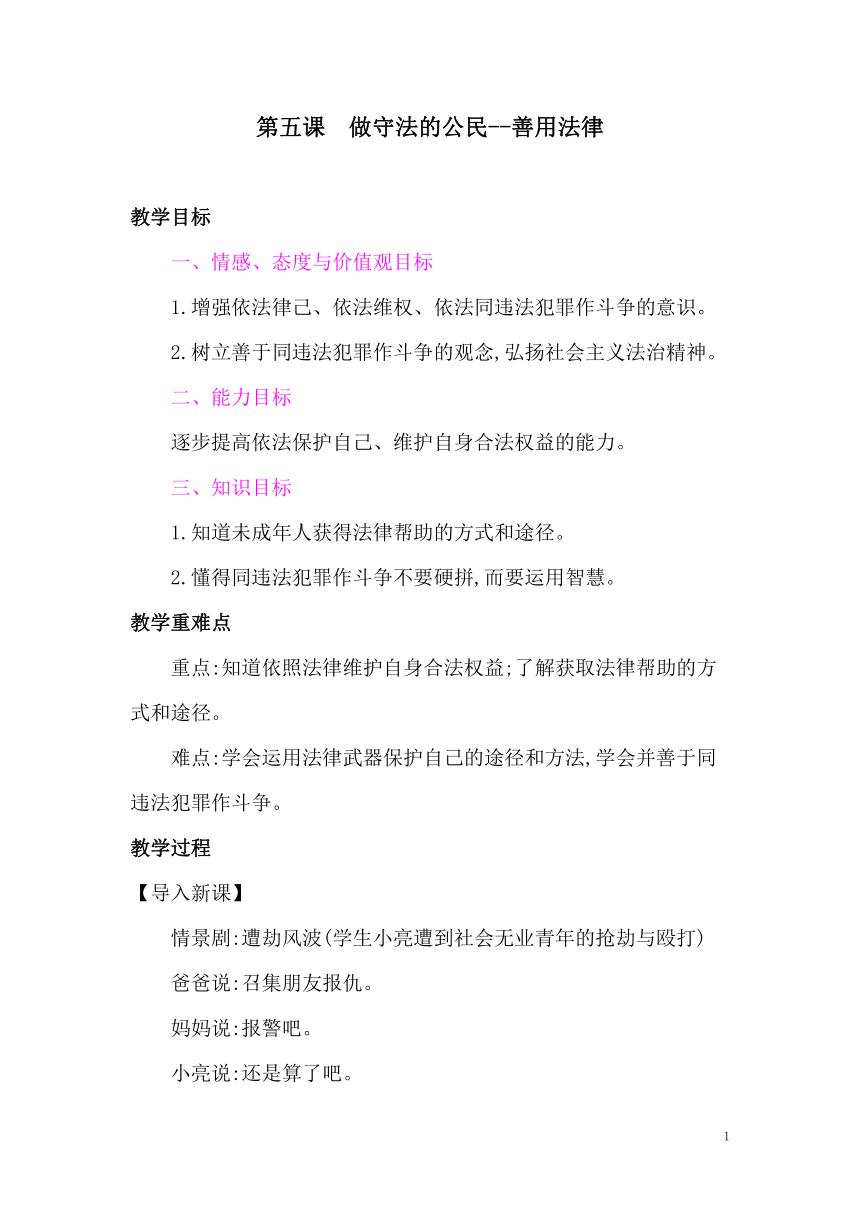 第五课　做守法的公民--善用法律

教学目标

一、情感、态度与价值观目标

1.增强依法律己、依法维权、依法同违法犯罪作斗争的意识。

2.树立善于同违法犯罪作斗争的观念,弘扬社会主义法治精神。

二、能力目标

逐步提高依法保护自己、维护自身合法权益的能力。

三、知识目标

1.知道未成年人获得法律帮助的方式和途径。

2.懂得同违法犯罪作斗争不要硬拼,而要运用智慧。

教学重难点

重点:知道依照法律维护自身合法权益;了解获取法律帮助的方式和途径。

难点:学会运用法律武器保护自己的途径和方法,学会并善于同违法犯罪作斗争。

教学过程

【导入新课】

情景剧:遭劫风波(学生小亮遭到社会无业青年的抢劫与殴打)

爸爸说:召集朋友报仇。

妈妈说:报警吧。

小亮说:还是算了吧。

1